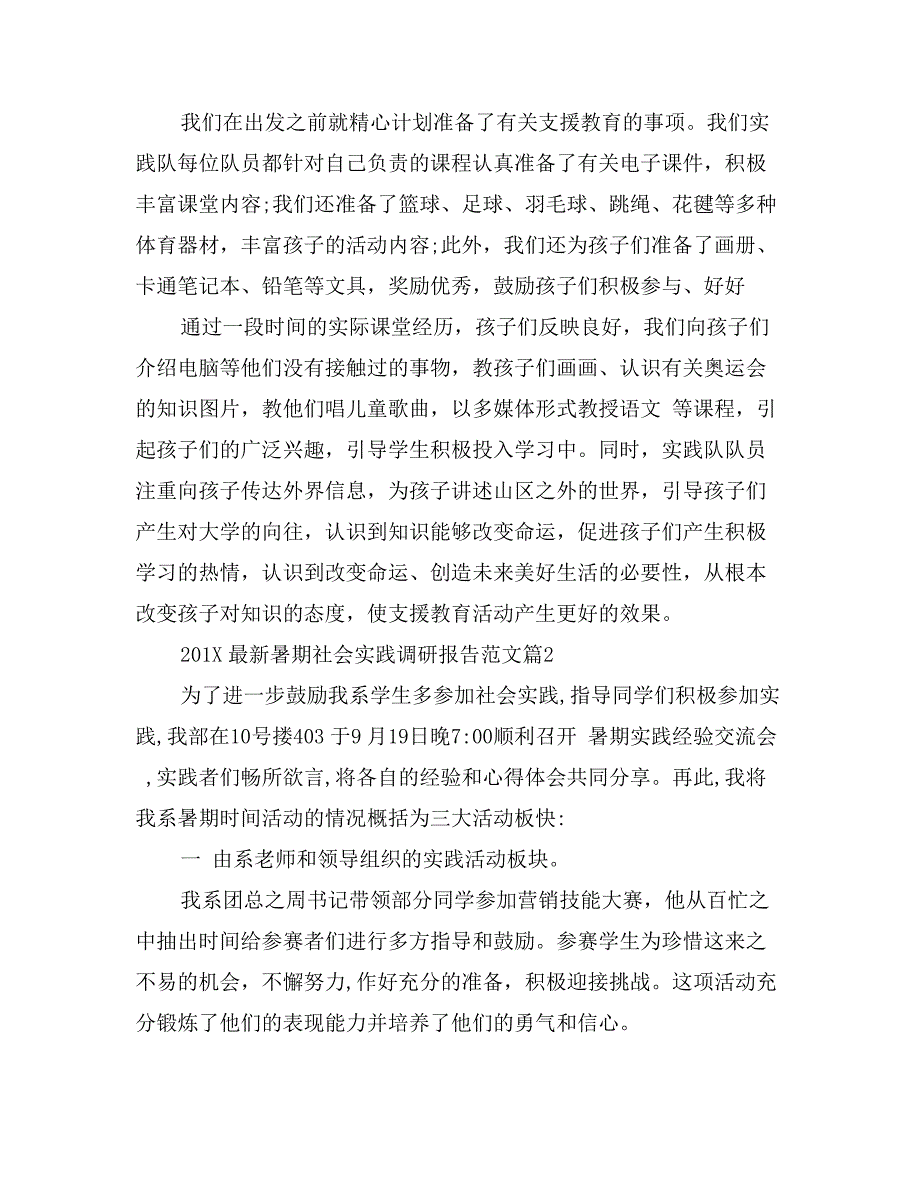 我们在出发之前就精心计划准备了有关支援教育的事项。我们实践队每位队员都针对自己负责的课程认真准备了有关电子课件，积极丰富课堂内容;我们还准备了篮球、足球、羽毛球、跳绳、花毽等多种体育器材，丰富孩子的活动内容;此外，我们还为孩子们准备了画册、卡通笔记本、铅笔等文具，奖励优秀，鼓励孩子们积极参与、好好

通过一段时间的实际课堂经历，孩子们反映良好，我们向孩子们介绍电脑等他们没有接触过的事物，教孩子们画画、认识有关奥运会的知识图片，教他们唱儿童歌曲，以多媒体形式教授语文 等课程，引起孩子们的广泛兴趣，引导学生积极投入学习中。同时，实践队队员注重向孩子传达外界信息，为孩子讲述山区之外的世界，引导孩子们产生对大学的向往，认识到知识能够改变命运，促进孩子们产生积极学习的热情，认识到改变命运、创造未来美好生活的必要性，从根本改变孩子对知识的态度，使支援教育活动产生更好的效果。

201X 最新暑期社会实践调研报告范文篇2

为了进一步鼓励我系学生多参加社会实践，指导同学们积极参加实践，我部在10号搂403 于9 月19日晚7:00顺利召开 暑期实践经验交流会 ，实践者们畅所欲言，将各自的经验和心得体会共同分享。再此，我将我系暑期时间活动的情况概括为三大活动板快:

一 由系老师和领导组织的实践活动板块。

我系团总之周书记带领部分同学参加营销技能大赛，他从百忙之中抽出时间给参赛者们进行多方指导和鼓励。参赛学生为珍惜这来之不易的机会，不懈努力，作好充分的准备，积极迎接挑战。这项活动充分锻炼了他们的表现能力并培养了他们的勇气和信心。